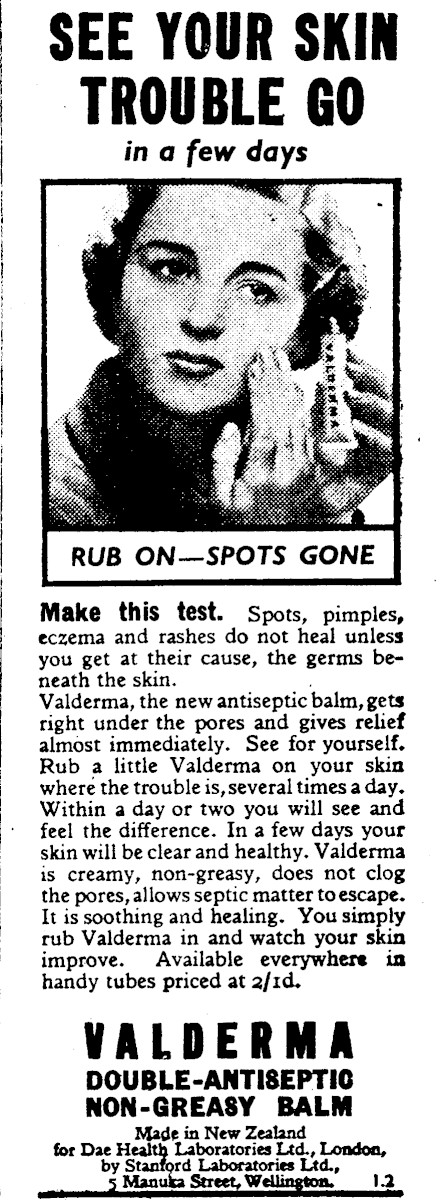 SEE YOUR SKIN TROUBLE GO

in a few days

VALDERMA

RUB ON—SPOTS GONE

Make this test. Spots, pimples, eczema and rashes do not heal unless you get at their cause, the germs beneath the skin.

Valderma, the new antiseptic balm, gets right under the pores and gives relief almost immediately. See for yourself. Rub a little Valderma on your skin where the trouble is, several times a day. Within a day or two you will see and feel the difference. In a few days your skin will be clear and healthy. Valderma is creamy, non-greasy, does not clog the pores, allows septic matter to escape. It is soothing and healing. You simply rub Valderma in and watch your skin improve. Available everywhere in handy tubes priced at 2/1d.

VALDERMA

DOUBLE-ANTISEPTIC NON-GREASY BALM

Made in New Zealand
for Dae Health Laboratories Ltd., London,
by Stanford Laboratories Ltd.,
5 Manuka Street, Wellington. 1.2